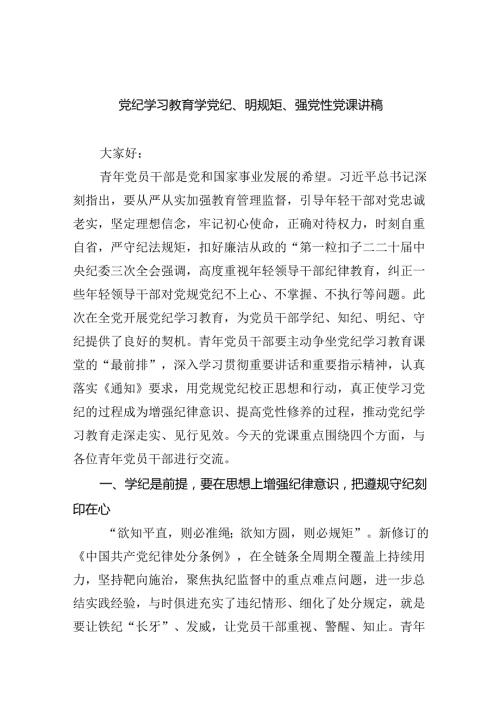 党纪学习教育学党纪、明规矩、强党性党课讲稿

大家好：

青年党员干部是党和国家事业发展的希望。习近平总书记深刻指出，要从严从实加强教育管理监督，引导年轻干部对党忠诚老实，坚定理想信念，牢记初心使命，正确对待权力，时刻自重自省，严守纪法规矩，扣好廉洁从政的“第一粒扣子二二十届中央纪委三次全会强调，高度重视年轻领导干部纪律教育，纠正一些年轻领导干部对党规党纪不上心、不掌握、不执行等问题。此次在全党开展党纪学习教育，为党员干部学纪、知纪、明纪、守纪提供了良好的契机。青年党员干部要主动争坐党纪学习教育课堂的“最前排”，深入学习贯彻重要讲话和重要指示精神，认真落实《通知》要求，用党规党纪校正思想和行动，真正使学习党纪的过程成为增强纪律意识、提高党性修养的过程，推动党纪学习教育走深走实、见行见效。今天的党课重点围绕四个方面，与各位青年党员干部进行交流。

一、学纪是前提，要在思想上增强纪律意识，把遵规守纪刻印在心

“欲知平直，则必准绳；欲知方圆，则必规矩”。新修订的《中国共产党纪律处分条例》，在全链条全周期全覆盖上持续用力，坚持靶向施治，聚焦执纪监督中的重点难点问题，进一步总结实践经验，与时俱进充实了违纪情形、细化了处分规定，就是要让铁纪“长牙”、发威，让党员干部重视、警醒、知止。青年